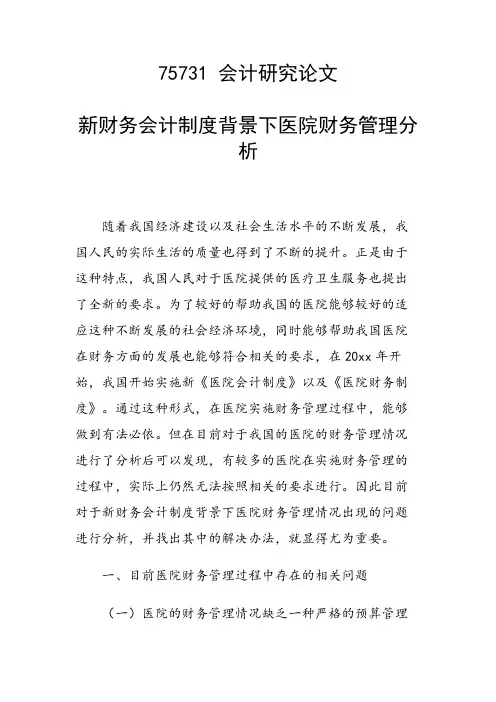 75731 会计研究论文

新财务会计制度背景下医院财务管理分析

随着我国经济建设以及社会生活水平的不断发展，我国人民的实际生活的质量也得到了不断的提升。正是由于这种特点，我国人民对于医院提供的医疗卫生服务也提出了全新的要求。为了较好的帮助我国的医院能够较好的适应这种不断发展的社会经济环境，同时能够帮助我国医院在财务方面的发展也能够符合相关的要求，在 20xx 年开始，我国开始实施新《医院会计制度》以及《医院财务制度》。通过这种形式，在医院实施财务管理过程中，能够做到有法必依。但在目前对于我国的医院的财务管理情况进行了分析后可以发现，有较多的医院在实施财务管理的过程中，实际上仍然无法按照相关的要求进行。因此目前对于新财务会计制度背景下医院财务管理情况出现的问题进行分析，并找出其中的解决办法，就显得尤为重要。

一、目前医院财务管理过程中存在的相关问题

（一）医院的财务管理情况缺乏一种严格的预算管理